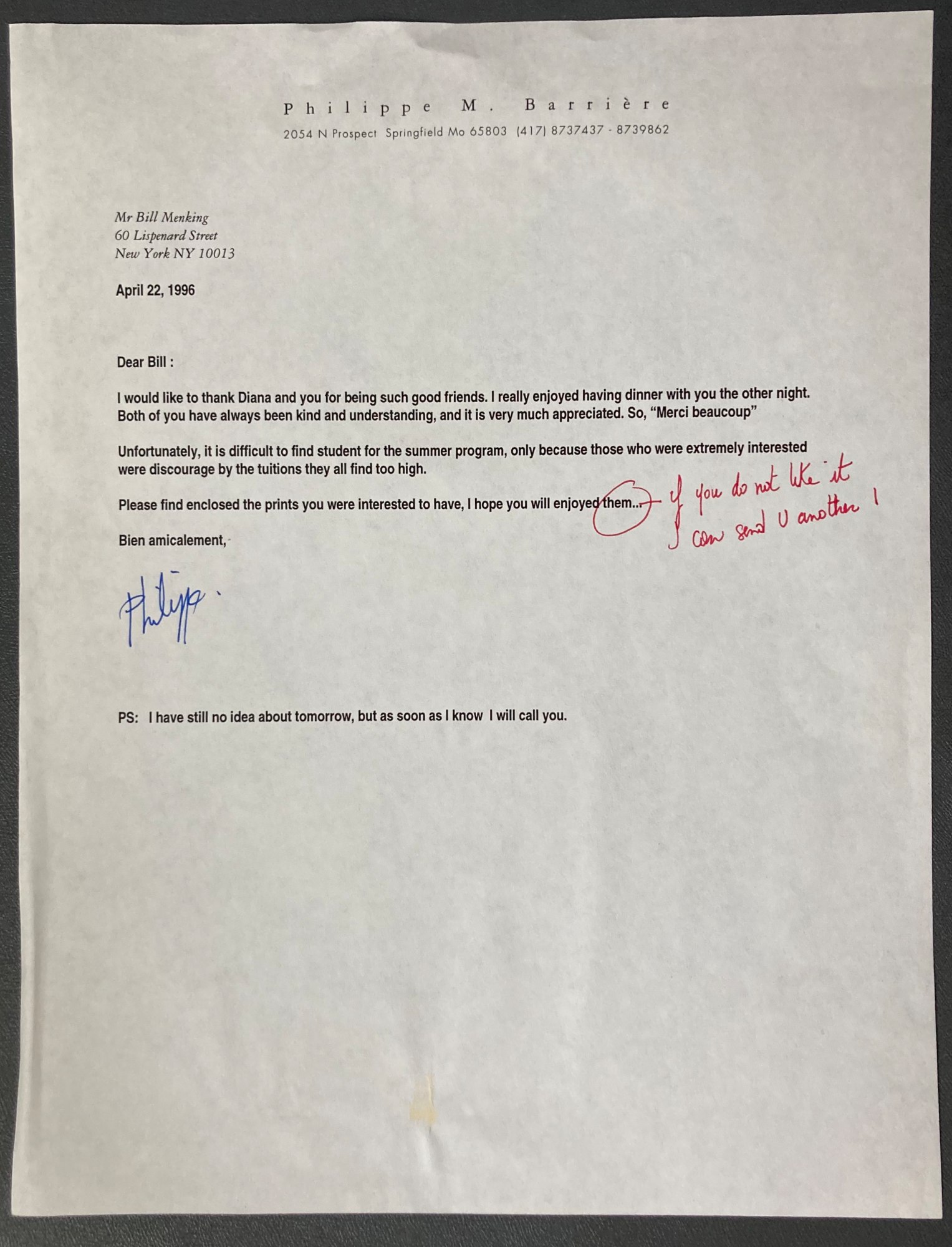 Philippe M. Barrière
2054 N Prospect Springfield Mo 65803 (417) 8737437 - 8739862

Mr Bill Menking
60 Lispenard Street
New York NY 10013

April 22, 1996

Dear Bill :

I would like to thank Diana and you for being such good friends. I really enjoyed having dinner with you the other night. Both of you have always been kind and understanding, and it is very much appreciated. So, "Merci beaucoup"

Unfortunately, it is difficult to find student for the summer program, only because those who were extremely interested were discourage by the tuitions they all find too high.

Please find enclosed the prints you were interested to have, I hope you will enjoyed them... If you do not like it I can send U another !

Bien amicalement,

Philippe.

PS: I have still no idea about tomorrow, but as soon as I know I will call you.